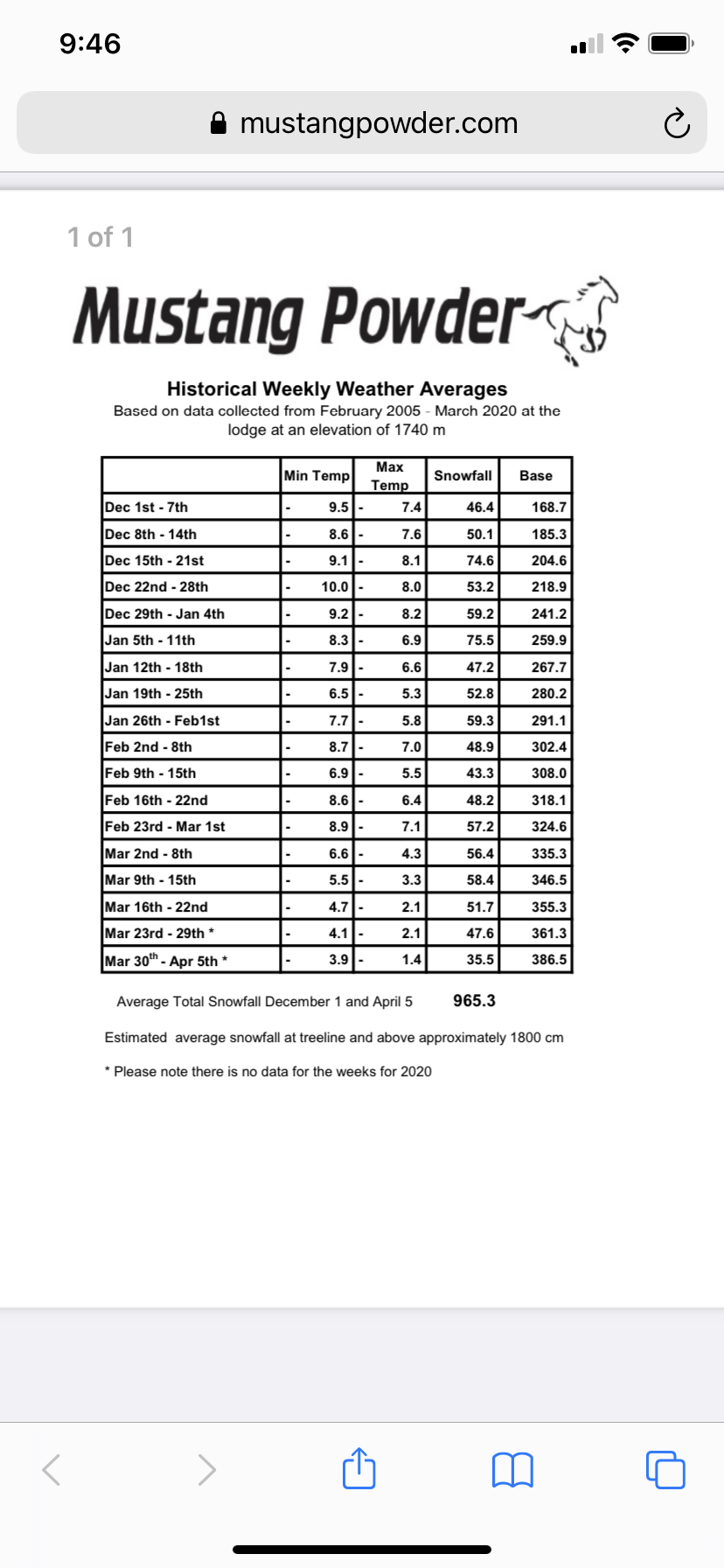 9:46

mustangpowder.com

1 of 1

Mustang Powder

Historical Weekly Weather Averages
Based on data collected from February 2005 - March 2020 at the lodge at an elevation of 1740 m

| | Min Temp | Max Temp | Snowfall | Base |
|---|---|---|---|---|
| Dec 1st - 7th | - 9.5 | - 7.4 | 46.4 | 168.7 |
| Dec 8th - 14th | - 8.6 | - 7.6 | 50.1 | 185.3 |
| Dec 15th - 21st | - 9.1 | - 8.1 | 74.6 | 204.6 |
| Dec 22nd - 28th | - 10.0 | - 8.0 | 53.2 | 218.9 |
| Dec 29th - Jan 4th | - 9.2 | - 8.2 | 59.2 | 241.2 |
| Jan 5th - 11th | - 8.3 | - 6.9 | 75.5 | 259.9 |
| Jan 12th - 18th | - 7.9 | - 6.6 | 47.2 | 267.7 |
| Jan 19th - 25th | - 6.5 | - 5.3 | 52.8 | 280.2 |
| Jan 26th - Feb1st | - 7.7 | - 5.8 | 59.3 | 291.1 |
| Feb 2nd - 8th | - 8.7 | - 7.0 | 48.9 | 302.4 |
| Feb 9th - 15th | - 6.9 | - 5.5 | 43.3 | 308.0 |
| Feb 16th - 22nd | - 8.6 | - 6.4 | 48.2 | 318.1 |
| Feb 23rd - Mar 1st | - 8.9 | - 7.1 | 57.2 | 324.6 |
| Mar 2nd - 8th | - 6.6 | - 4.3 | 56.4 | 335.3 |
| Mar 9th - 15th | - 5.5 | - 3.3 | 58.4 | 346.5 |
| Mar 16th - 22nd | - 4.7 | - 2.1 | 51.7 | 355.3 |
| Mar 23rd - 29th * | - 4.1 | - 2.1 | 47.6 | 361.3 |
| Mar 30$^{th}$ - Apr 5th * | - 3.9 | - 1.4 | 35.5 | 386.5 |

Average Total Snowfall December 1 and April 5 965.3

Estimated average snowfall at treeline and above approximately 1800 cm

* Please note there is no data for the weeks for 2020